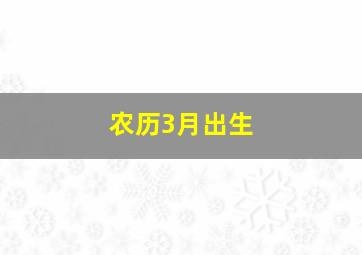 农历3月出生